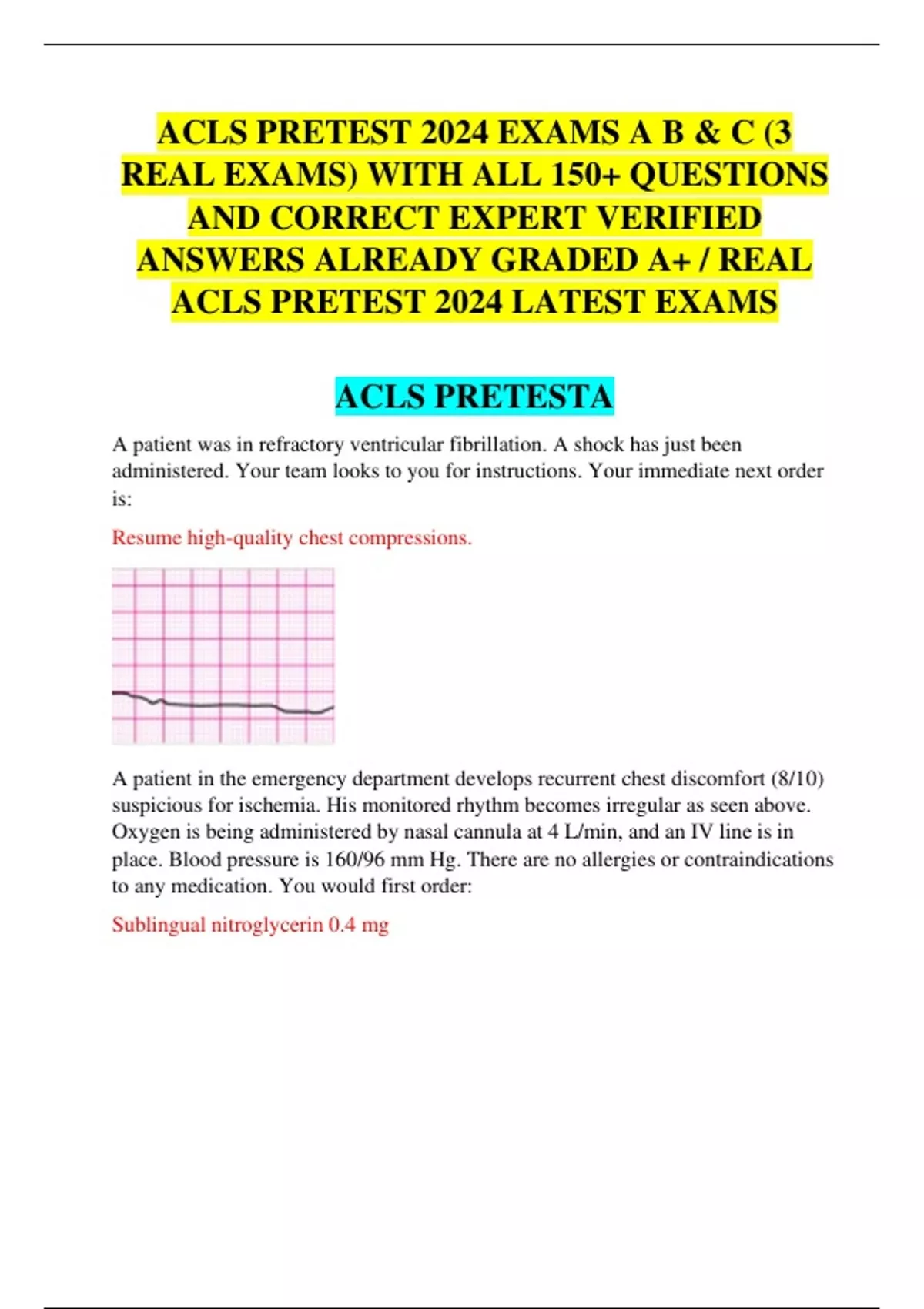 ACLS PRETEST 2024 EXAMS A B & C (3 REAL EXAMS) WITH ALL 150+ QUESTIONS AND CORRECT EXPERT VERIFIED ANSWERS ALREADY GRADED A+ / REAL ACLS PRETEST 2024 LATEST EXAMS

ACLS PRETESTA

A patient was in refractory ventricular fibrillation. A shock has just been administered. Your team looks to you for instructions. Your immediate next order is:

Resume high-quality chest compressions.

A patient in the emergency department develops recurrent chest discomfort (8/10) suspicious for ischemia. His monitored rhythm becomes irregular as seen above. Oxygen is being administered by nasal cannula at 4 L/min, and an IV line is in place. Blood pressure is 160/96 mm Hg. There are no allergies or contraindications to any medication. You would first order:

Sublingual nitroglycerin 0.4 mg